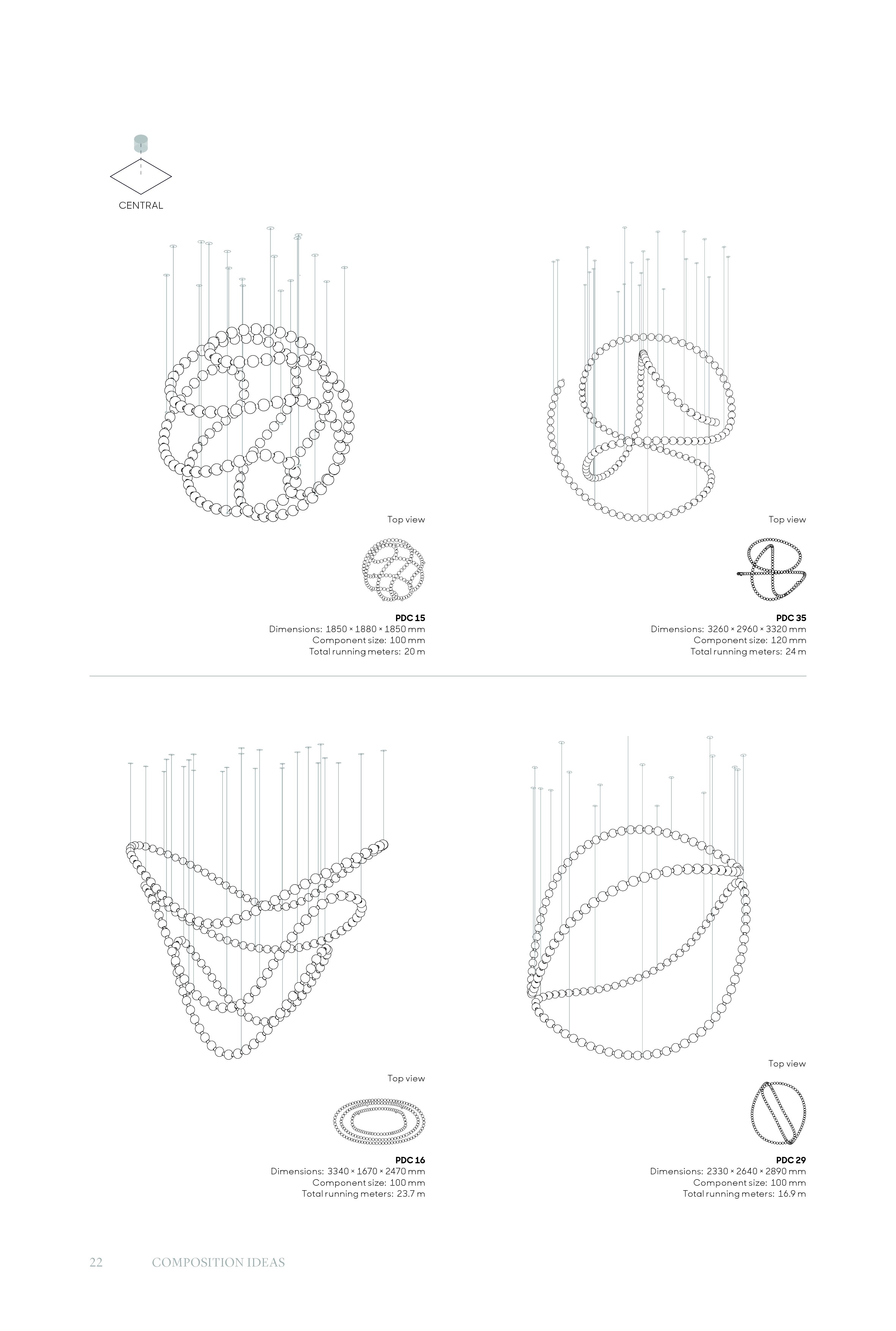 CENTRAL

Top view

PDC 15
Dimensions: 1850 × 1880 × 1850 mm
Component size: 100 mm
Total running meters: 20 m

Top view

PDC 35
Dimensions: 3260 × 2960 × 3320 mm
Component size: 120 mm
Total running meters: 24 m

Top view

PDC 16
Dimensions: 3340 × 1670 × 2470 mm
Component size: 100 mm
Total running meters: 23.7 m

Top view

PDC 29
Dimensions: 2330 × 2640 × 2890 mm
Component size: 100 mm
Total running meters: 16.9 m

22 COMPOSITION IDEAS